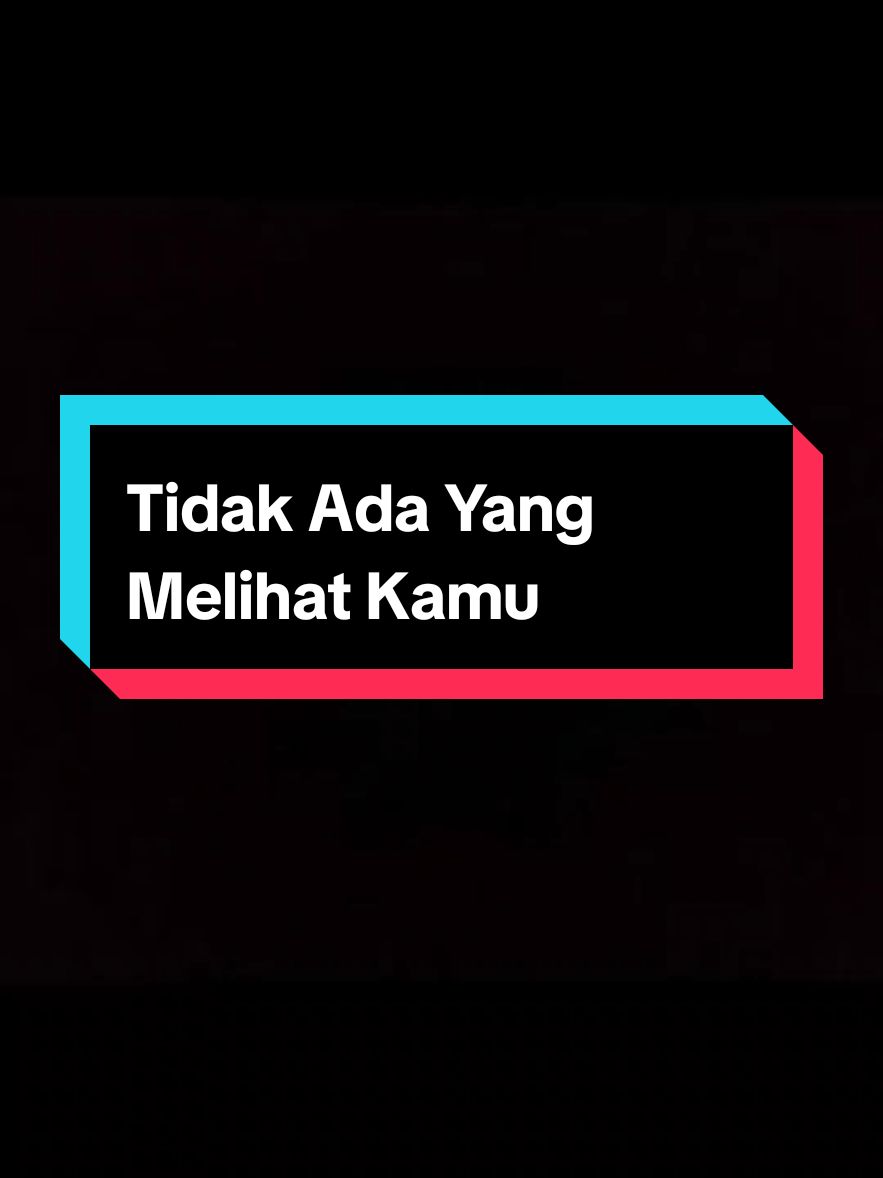 Tidak Ada Yang Melihat Kamu